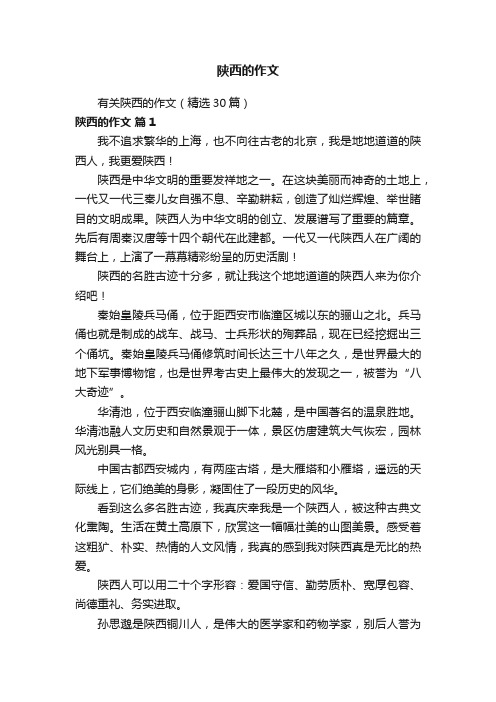 陕西的作文

有关陕西的作文（精选30篇）

陕西的作文 篇1

我不追求繁华的上海，也不向往古老的北京，我是地地道道的陕西人，我更爱陕西！

陕西是中华文明的重要发祥地之一。在这块美丽而神奇的土地上，一代又一代三秦儿女自强不息、辛勤耕耘，创造了灿烂辉煌、举世瞩目的文明成果。陕西人为中华文明的创立、发展谱写了重要的篇章。先后有周秦汉唐等十四个朝代在此建都。一代又一代陕西人在广阔的舞台上，上演了一幕幕精彩纷呈的历史活剧！

陕西的名胜古迹十分多，就让我这个地地道道的陕西人来为你介绍吧！

秦始皇陵兵马俑，位于距西安市临潼区城以东的骊山之北。兵马俑也就是制成的战车、战马、士兵形状的殉葬品，现在已经挖掘出三个俑坑。秦始皇陵兵马俑修筑时间长达三十八年之久，是世界最大的地下军事博物馆，也是世界考古史上最伟大的发现之一，被誉为“八大奇迹”。

华清池，位于西安临潼骊山脚下北麓，是中国著名的温泉胜地。华清池融人文历史和自然景观于一体，景区仿唐建筑大气恢宏，园林风光别具一格。

中国古都西安城内，有两座古塔，是大雁塔和小雁塔，遥远的天际线上，它们绝美的身影，凝固住了一段历史的风华。

看到这么多名胜古迹，我真庆幸我是一个陕西人，被这种古典文化熏陶。生活在黄土高原下，欣赏这一幅幅壮美的山图美景。感受着这粗犷、朴实、热情的人文风情，我真的感到我对陕西真是无比的热爱。

陕西人可以用二十个字形容：爱国守信、勤劳质朴、宽厚包容、尚德重礼、务实进取。

孙思邈是陕西铜川人，是伟大的医学家和药物学家，别后人誉为